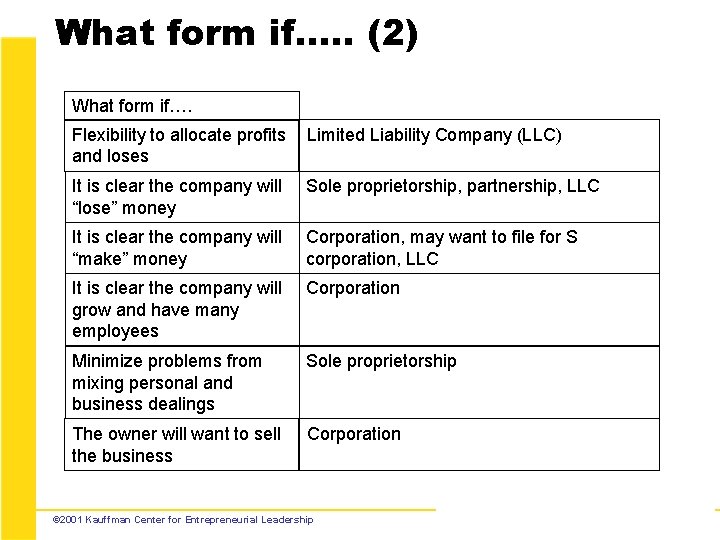 What form if..... (2)

| What form if…. | |
|---|---|
| Flexibility to allocate profits and loses | Limited Liability Company (LLC) |
| It is clear the company will "lose" money | Sole proprietorship, partnership, LLC |
| It is clear the company will "make" money | Corporation, may want to file for S corporation, LLC |
| It is clear the company will grow and have many employees | Corporation |
| Minimize problems from mixing personal and business dealings | Sole proprietorship |
| The owner will want to sell the business | Corporation |

©2001 Kauffman Center for Entrepreneurial Leadership